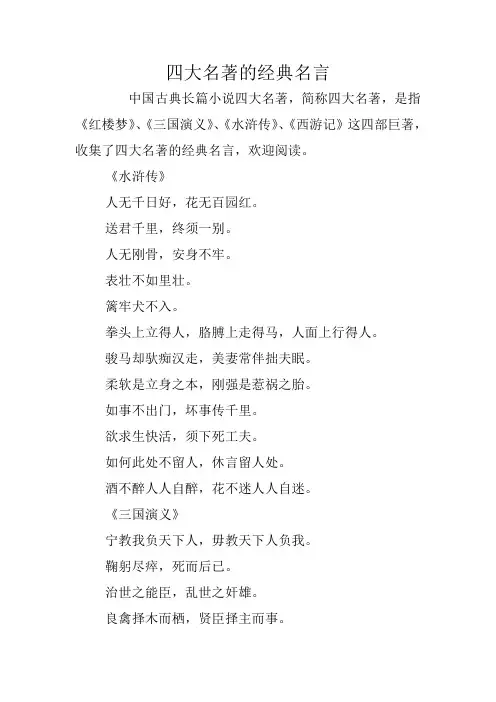 四大名著的经典名言

中国古典长篇小说四大名著，简称四大名著，是指《红楼梦》、《三国演义》、《水浒传》、《西游记》这四部巨著，收集了四大名著的经典名言，欢迎阅读。

《水浒传》

人无千日好，花无百园红。

送君千里，终须一别。

人无刚骨，安身不牢。

表壮不如里壮。

篱牢犬不入。

拳头上立得人，胳膊上走得马，人面上行得人。

骏马却驮痴汉走，美妻常伴拙夫眠。

柔软是立身之本，刚强是惹祸之胎。

如事不出门，坏事传千里。

欲求生快活，须下死工夫。

如何此处不留人，休言留人处。

酒不醉人人自醉，花不迷人人自迷。

《三国演义》

宁教我负天下人，毋教天下人负我。

鞠躬尽瘁，死而后已。

治世之能臣，乱世之奸雄。

良禽择木而栖，贤臣择主而事。